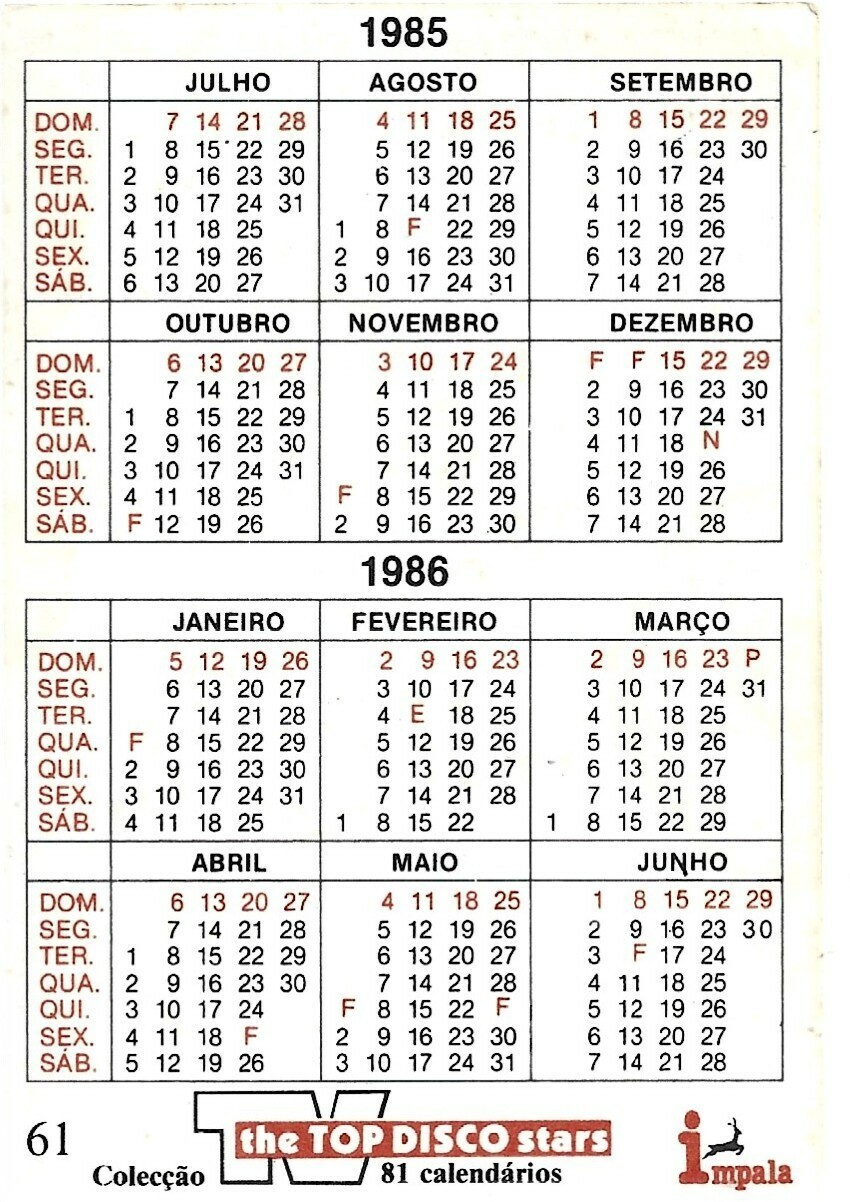 1985

| | JULHO | AGOSTO | SETEMBRO |
|---|---|---|---|
| DOM. | 7 14 21 28 | 4 11 18 25 | 1 8 15 22 29 |
| SEG. | 1 8 15 22 29 | 5 12 19 26 | 2 9 16 23 30 |
| TER. | 2 9 16 23 30 | 6 13 20 27 | 3 10 17 24 |
| QUA. | 3 10 17 24 31 | 7 14 21 28 | 4 11 18 25 |
| QUI. | 4 11 18 25 | 1 8 F 22 29 | 5 12 19 26 |
| SEX. | 5 12 19 26 | 2 9 16 23 30 | 6 13 20 27 |
| SÁB. | 6 13 20 27 | 3 10 17 24 31 | 7 14 21 28 |

| | OUTUBRO | NOVEMBRO | DEZEMBRO |
|---|---|---|---|
| DOM. | 6 13 20 27 | 3 10 17 24 | F F 15 22 29 |
| SEG. | 7 14 21 28 | 4 11 18 25 | 2 9 16 23 30 |
| TER. | 1 8 15 22 29 | 5 12 19 26 | 3 10 17 24 31 |
| QUA. | 2 9 16 23 30 | 6 13 20 27 | 4 11 18 N |
| QUI. | 3 10 17 24 31 | 7 14 21 28 | 5 12 19 26 |
| SEX. | 4 11 18 25 | F 8 15 22 29 | 6 13 20 27 |
| SÁB. | F 12 19 26 | 2 9 16 23 30 | 7 14 21 28 |

1986

| | JANEIRO | FEVEREIRO | MARÇO |
|---|---|---|---|
| DOM. | 5 12 19 26 | 2 9 16 23 | 2 9 16 23 P |
| SEG. | 6 13 20 27 | 3 10 17 24 | 3 10 17 24 31 |
| TER. | 7 14 21 28 | 4 E 18 25 | 4 11 18 25 |
| QUA. | F 8 15 22 29 | 5 12 19 26 | 5 12 19 26 |
| QUI. | 2 9 16 23 30 | 6 13 20 27 | 6 13 20 27 |
| SEX. | 3 10 17 24 31 | 7 14 21 28 | 7 14 21 28 |
| SÁB. | 4 11 18 25 | 1 8 15 22 | 1 8 15 22 29 |

| | ABRIL | MAIO | JUNHO |
|---|---|---|---|
| DOM. | 6 13 20 27 | 4 11 18 25 | 1 8 15 22 29 |
| SEG. | 7 14 21 28 | 5 12 19 26 | 2 9 16 23 30 |
| TER. | 1 8 15 22 29 | 6 13 20 27 | 3 F 17 24 |
| QUA. | 2 9 16 23 30 | 7 14 21 28 | 4 11 18 25 |
| QUI. | 3 10 17 24 | F 8 15 22 F | 5 12 19 26 |
| SEX. | 4 11 18 F | 2 9 16 23 30 | 6 13 20 27 |
| SÁB. | 5 12 19 26 | 3 10 17 24 31 | 7 14 21 28 |

61
TV the TOP DISCO stars
Colecção 81 calendários
impala